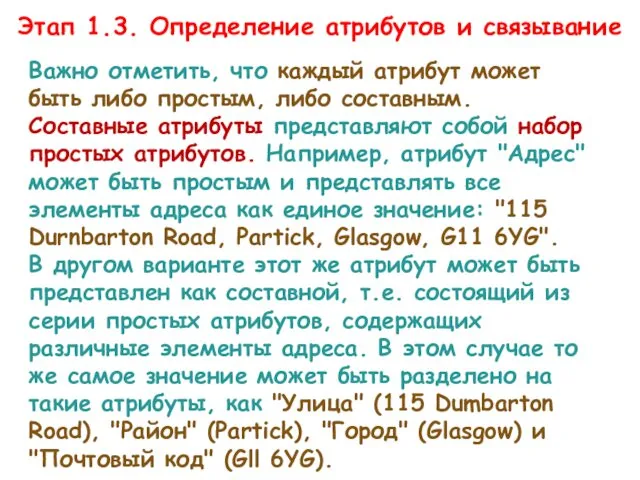 Этап 1.3. Определение атрибутов и связывание

Важно отметить, что каждый атрибут может быть либо простым, либо составным. Составные атрибуты представляют собой набор простых атрибутов. Например, атрибут "Адрес" может быть простым и представлять все элементы адреса как единое значение: "115 Durnbarton Road, Partick, Glasgow, G11 6YG". В другом варианте этот же атрибут может быть представлен как составной, т.е. состоящий из серии простых атрибутов, содержащих различные элементы адреса. В этом случае то же самое значение может быть разделено на такие атрибуты, как "Улица" (115 Dumbarton Road), "Район" (Partick), "Город" (Glasgow) и "Почтовый код" (Gll 6YG).